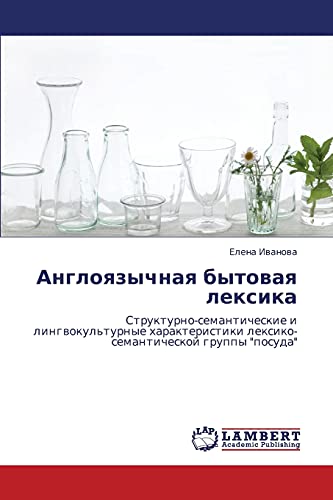 Елена Иванова

Англоязычная бытовая лексика

Структурно-семантические и лингвокультурные характеристики лексико-семантической группы "посуда"

LAP
LAMBERT
Academic Publishing